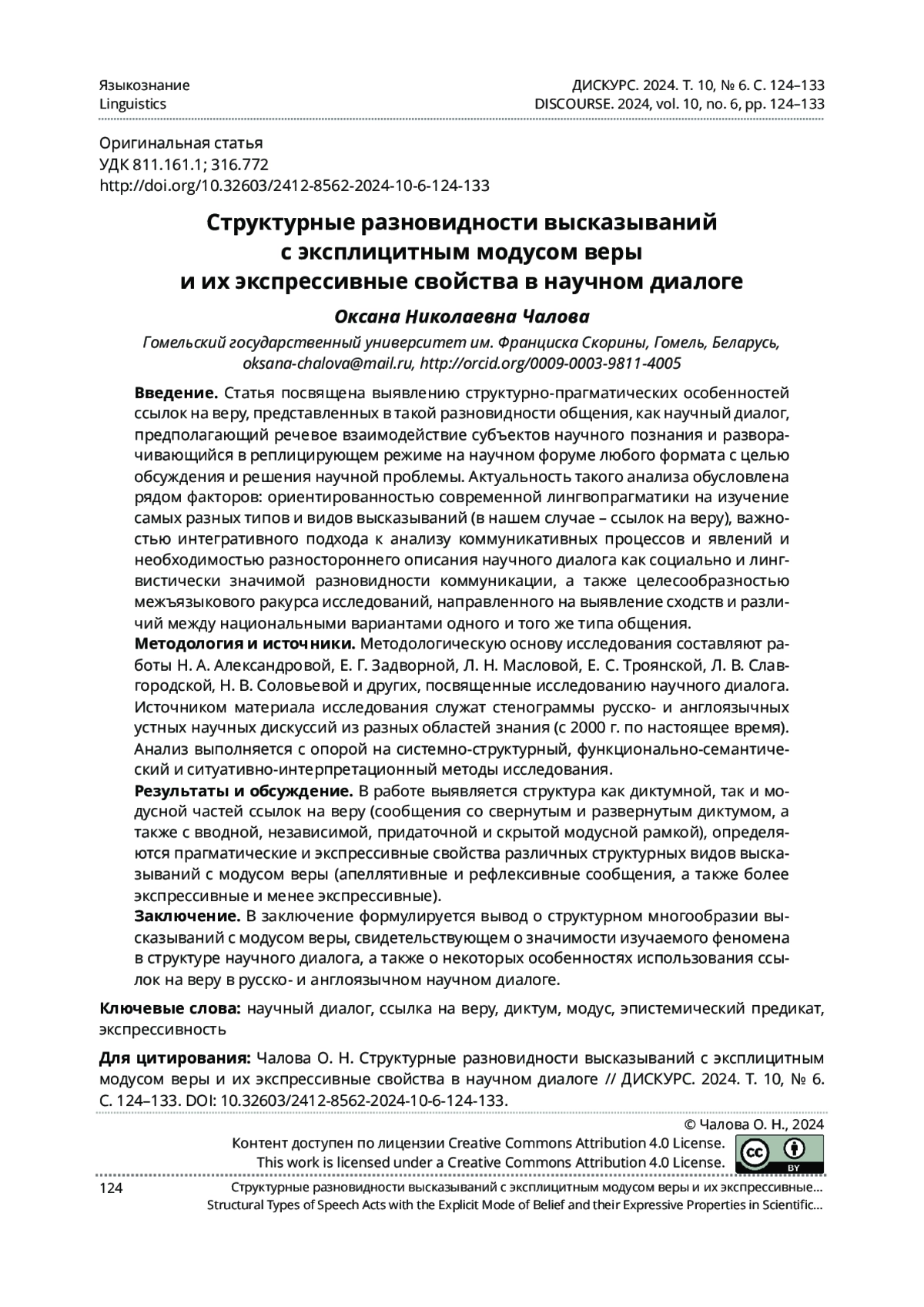 Языкознание
Linguistics

ДИСКУРС. 2024. Т. 10, № 6. С. 124–133
DISCOURSE. 2024, vol. 10, no. 6, pp. 124–133

Оригинальная статья
УДК 811.161.1; 316.772
http://doi.org/10.32603/2412-8562-2024-10-6-124-133

Структурные разновидности высказываний с эксплицитным модусом веры и их экспрессивные свойства в научном диалоге

Оксана Николаевна Чалова

Гомельский государственный университет им. Франциска Скорины, Гомель, Беларусь, oksana-chalova@mail.ru, http://orcid.org/0009-0003-9811-4005

Введение. Статья посвящена выявлению структурно-прагматических особенностей ссылок на веру, представленных в такой разновидности общения, как научный диалог, предполагающий речевое взаимодействие субъектов научного познания и разворачивающийся в реплицирующем режиме на научном форуме любого формата с целью обсуждения и решения научной проблемы. Актуальность такого анализа обусловлена рядом факторов: ориентированностью современной лингвопрагматики на изучение самых разных типов и видов высказываний (в нашем случае – ссылок на веру), важностью интегративного подхода к анализу коммуникативных процессов и явлений и необходимостью разностороннего описания научного диалога как социально и лингвистически значимой разновидности коммуникации, а также целесообразностью межъязыкового ракурса исследований, направленного на выявление сходств и различий между национальными вариантами одного и того же типа общения.
Методология и источники. Методологическую основу исследования составляют работы Н. А. Александровой, Е. Г. Задворной, Л. Н. Масловой, Е. С. Троянской, Л. В. Славгородской, Н. В. Соловьевой и других, посвященные исследованию научного диалога. Источником материала исследования служат стенограммы русско- и англоязычных устных научных дискуссий из разных областей знания (с 2000 г. по настоящее время). Анализ выполняется с опорой на системно-структурный, функционально-семантический и ситуативно-интерпретационный методы исследования.
Результаты и обсуждение. В работе выявляется структура как диктумной, так и модусной частей ссылок на веру (сообщения со свернутым и развернутым диктумом, а также с вводной, независимой, придаточной и скрытой модусной рамкой), определяются прагматические и экспрессивные свойства различных структурных видов высказываний с модусом веры (апеллятивные и рефлексивные сообщения, а также более экспрессивные и менее экспрессивные).
Заключение. В заключение формулируется вывод о структурном многообразии высказываний с модусом веры, свидетельствующем о значимости изучаемого феномена в структуре научного диалога, а также о некоторых особенностях использования ссылок на веру в русско- и англоязычном научном диалоге.

Ключевые слова: научный диалог, ссылка на веру, диктум, модус, эпистемический предикат, экспрессивность

Для цитирования: Чалова О. Н. Структурные разновидности высказываний с эксплицитным модусом веры и их экспрессивные свойства в научном диалоге // ДИСКУРС. 2024. Т. 10, № 6. С. 124–133. DOI: 10.32603/2412-8562-2024-10-6-124-133.

© Чалова О. Н., 2024
Контент доступен по лицензии Creative Commons Attribution 4.0 License.
This work is licensed under a Creative Commons Attribution 4.0 License.
cc BY

124
Структурные разновидности высказываний с эксплицитным модусом веры и их экспрессивные...
Structural Types of Speech Acts with the Explicit Mode of Belief and their Expressive Properties in Scientific...